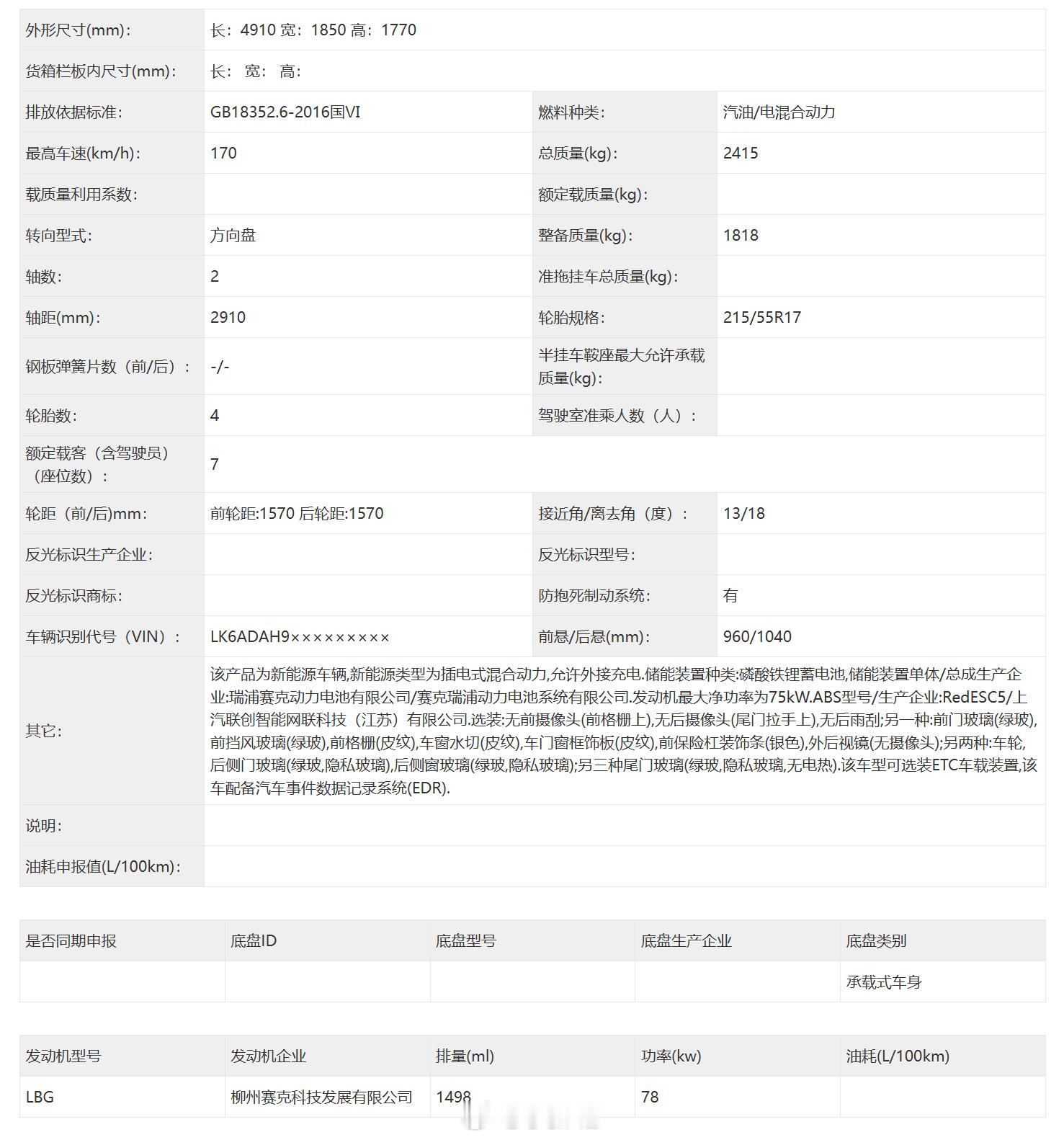 | 外形尺寸(mm)： | 长：4910 宽：1850 高：1770 | | |
|---|---|---|---|
| 货箱栏板内尺寸(mm)： | 长： 宽： 高： | | |
| 排放依据标准： | GB18352.6-2016国VI | 燃料种类： | 汽油/电混合动力 |
| 最高车速(km/h)： | 170 | 总质量(kg)： | 2415 |
| 载质量利用系数： | | 额定载质量(kg)： | |
| 转向型式： | 方向盘 | 整备质量(kg)： | 1818 |
| 轴数： | 2 | 准拖挂车总质量(kg)： | |
| 轴距(mm)： | 2910 | 轮胎规格： | 215/55R17 |
| 钢板弹簧片数（前/后）： | -/- | 半挂车鞍座最大允许承载质量(kg)： | |
| 轮胎数： | 4 | 驾驶室准乘人数（人）： | |
| 额定载客（含驾驶员）（座位数）： | 7 | | |
| 轮距（前/后)mm： | 前轮距:1570 后轮距:1570 | 接近角/离去角（度）： | 13/18 |
| 反光标识生产企业： | | 反光标识型号： | |
| 反光标识商标： | | 防抱死制动系统： | 有 |
| 车辆识别代号（VIN）： | LK6ADAH9××××××××× | 前悬/后悬(mm)： | 960/1040 |
| 其它： | 该产品为新能源车辆,新能源类型为插电式混合动力,允许外接充电.储能装置种类:磷酸铁锂蓄电池,储能装置单体/总成生产企业:瑞浦赛克动力电池有限公司/赛克瑞浦动力电池系统有限公司.发动机最大净功率为75kW.ABS型号/生产企业:RedESC5/上汽联创智能网联科技（江苏）有限公司.选装:无前摄像头(前格栅上),无后摄像头(尾门拉手上),无后雨刮;另一种:前门玻璃(绿玻),前挡风玻璃(绿玻),前格栅(皮纹),车窗水切(皮纹),车门窗框饰板(皮纹),前保险杠装饰条(银色),外后视镜(无摄像头);另两种:车轮,后侧门玻璃(绿玻,隐私玻璃),后侧窗玻璃(绿玻,隐私玻璃);另三种尾门玻璃(绿玻,隐私玻璃,无电热).该车型可选装ETC车载装置,该车配备汽车事件数据记录系统(EDR). | | |
| 说明： | | | |
| 油耗申报值(L/100km)： | | | |

| 是否同期申报 | 底盘ID | 底盘型号 | 底盘生产企业 | 底盘类别 |
|---|---|---|---|---|
| | | | | 承载式车身 |

| 发动机型号 | 发动机企业 | 排量(ml) | 功率(kw) | 油耗(L/100km) |
|---|---|---|---|---|
| LBG | 柳州赛克科技发展有限公司 | 1498 | 78 | |